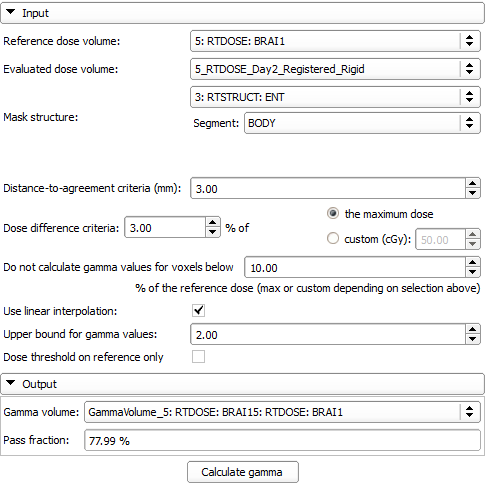 Input

Reference dose volume: 5: RTDOSE: BRAI1

Evaluated dose volume: 5_RTDOSE_Day2_Registered_Rigid

Mask structure: 3: RTSTRUCT: ENT
Segment: BODY

Distance-to-agreement criteria (mm): 3.00

Dose difference criteria: 3.00 % of
the maximum dose
custom (cGy): 50.00

Do not calculate gamma values for voxels below 10.00
% of the reference dose (max or custom depending on selection above)

Use linear interpolation:

Upper bound for gamma values: 2.00

Dose threshold on reference only

Output

Gamma volume: GammaVolume_5: RTDOSE: BRAI15: RTDOSE: BRAI1

Pass fraction: 77.99 %

Calculate gamma